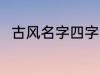 古风名字四字